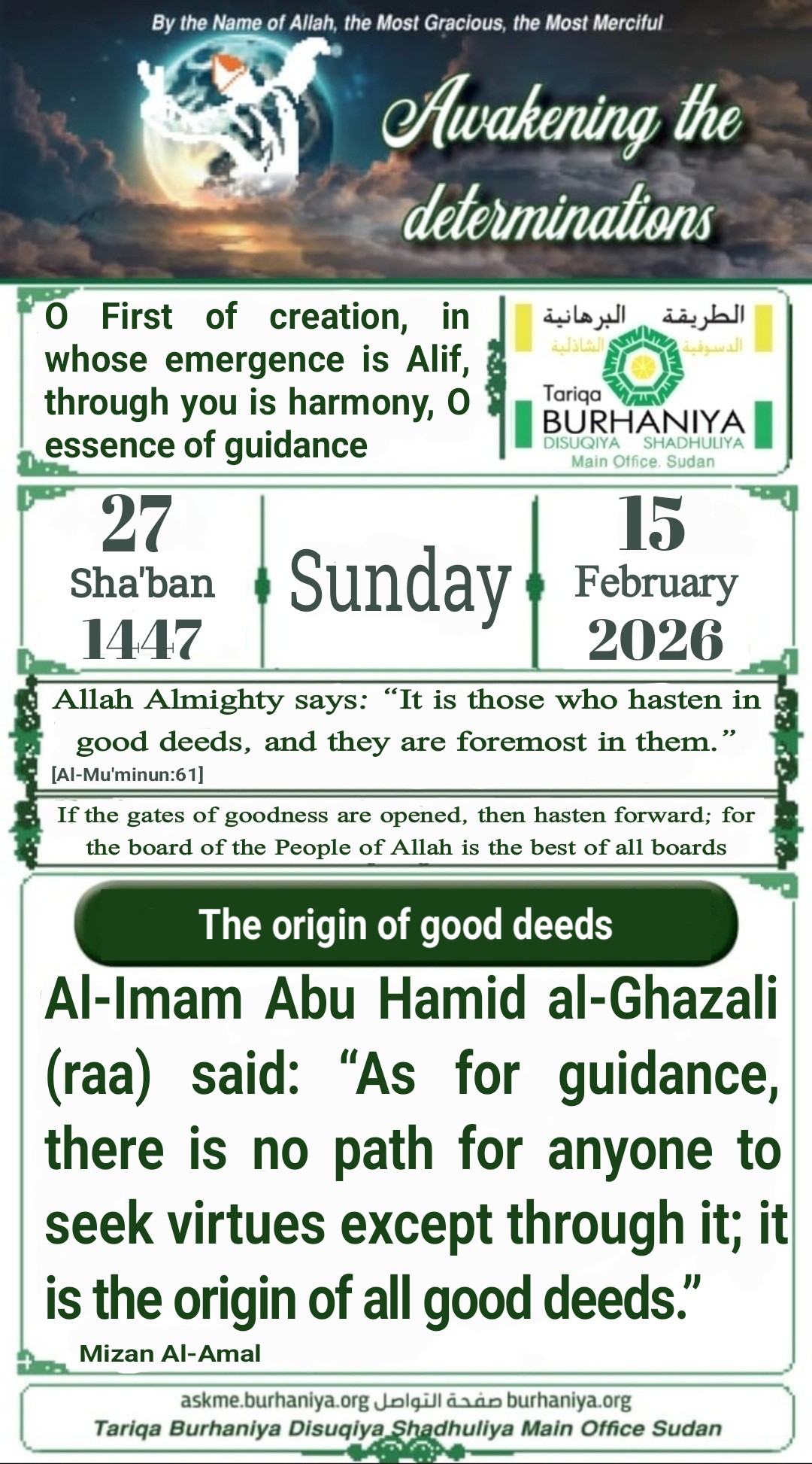 By the Name of Allah, the Most Gracious, the Most Merciful

Awakening the determinations

O First of creation, in whose emergence is Alif, through you is harmony, O essence of guidance

الطريقة البرهانية
الدسوقية الشاذلية
Tariqa
BURHANIYA
DISUQIYA SHADHULIYA
Main Office. Sudan

27
Sha'ban
1447

Sunday

15
February
2026

Allah Almighty says: “It is those who hasten in good deeds, and they are foremost in them.”
[Al-Mu'minun:61]

If the gates of goodness are opened, then hasten forward; for the board of the People of Allah is the best of all boards

The origin of good deeds

Al-Imam Abu Hamid al-Ghazali (raa) said: “As for guidance, there is no path for anyone to seek virtues except through it; it is the origin of all good deeds.”

Mizan Al-Amal

askme.burhaniya.org صفحة التواصل burhaniya.org
Tariqa Burhaniya Disuqiya Shadhuliya Main Office Sudan